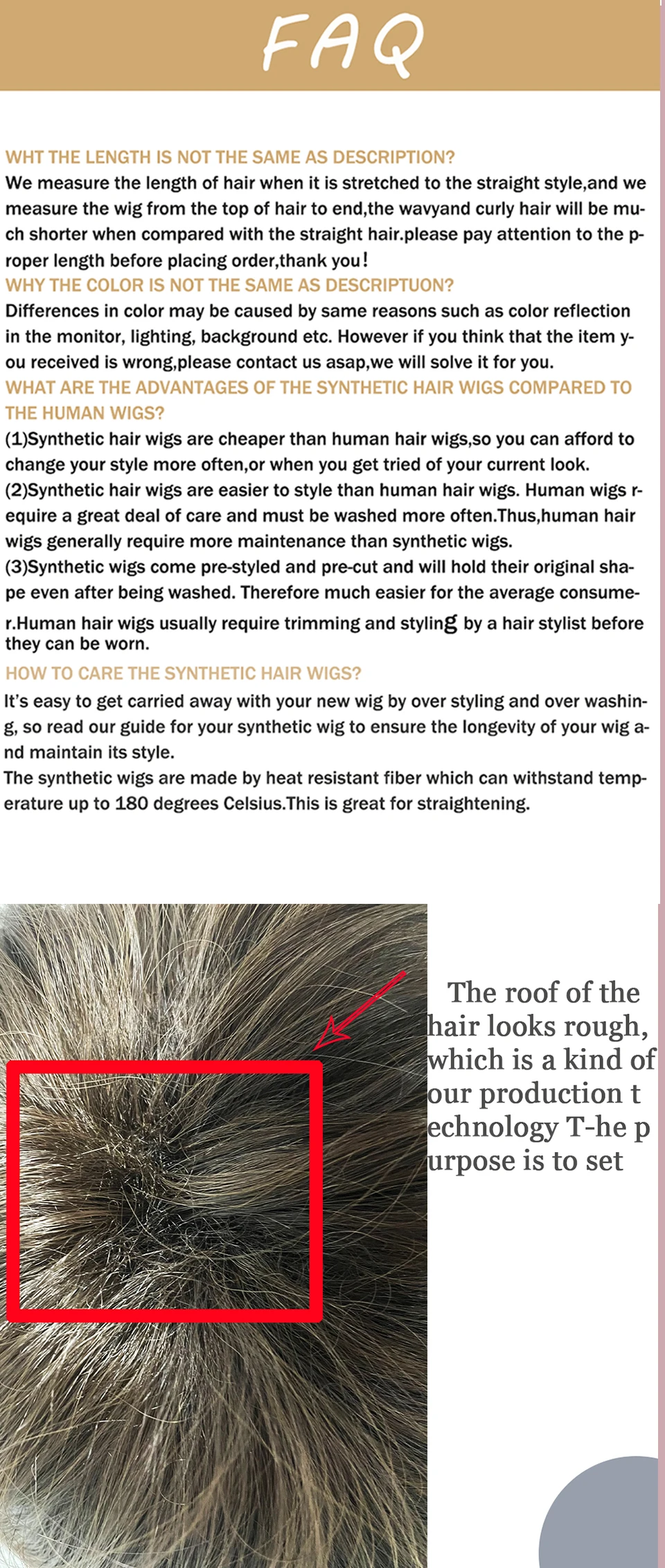 FAQ

WHT THE LENGTH IS NOT THE SAME AS DESCRIPTION?

We measure the length of hair when it is stretched to the straight style,and we measure the wig from the top of hair to end,the wavyand curly hair will be much shorter when compared with the straight hair.please pay attention to the proper length before placing order,thank you!

WHY THE COLOR IS NOT THE SAME AS DESCRIPTUON?

Differences in color may be caused by same reasons such as color reflection in the monitor, lighting, background etc. However if you think that the item you received is wrong,please contact us asap,we will solve it for you.

WHAT ARE THE ADVANTAGES OF THE SYNTHETIC HAIR WIGS COMPARED TO THE HUMAN WIGS?

(1)Synthetic hair wigs are cheaper than human hair wigs,so you can afford to change your style more often,or when you get tried of your current look.

(2)Synthetic hair wigs are easier to style than human hair wigs. Human wigs require a great deal of care and must be washed more often.Thus,human hair wigs generally require more maintenance than synthetic wigs.

(3)Synthetic wigs come pre-styled and pre-cut and will hold their original shape even after being washed. Therefore much easier for the average consumer.Human hair wigs usually require trimming and styling by a hair stylist before they can be worn.

HOW TO CARE THE SYNTHETIC HAIR WIGS?

It's easy to get carried away with your new wig by over styling and over washing, so read our guide for your synthetic wig to ensure the longevity of your wig and maintain its style.

The synthetic wigs are made by heat resistant fiber which can withstand temperature up to 180 degrees Celsius.This is great for straightening.

The roof of the hair looks rough, which is a kind of our production technology T-he purpose is to set